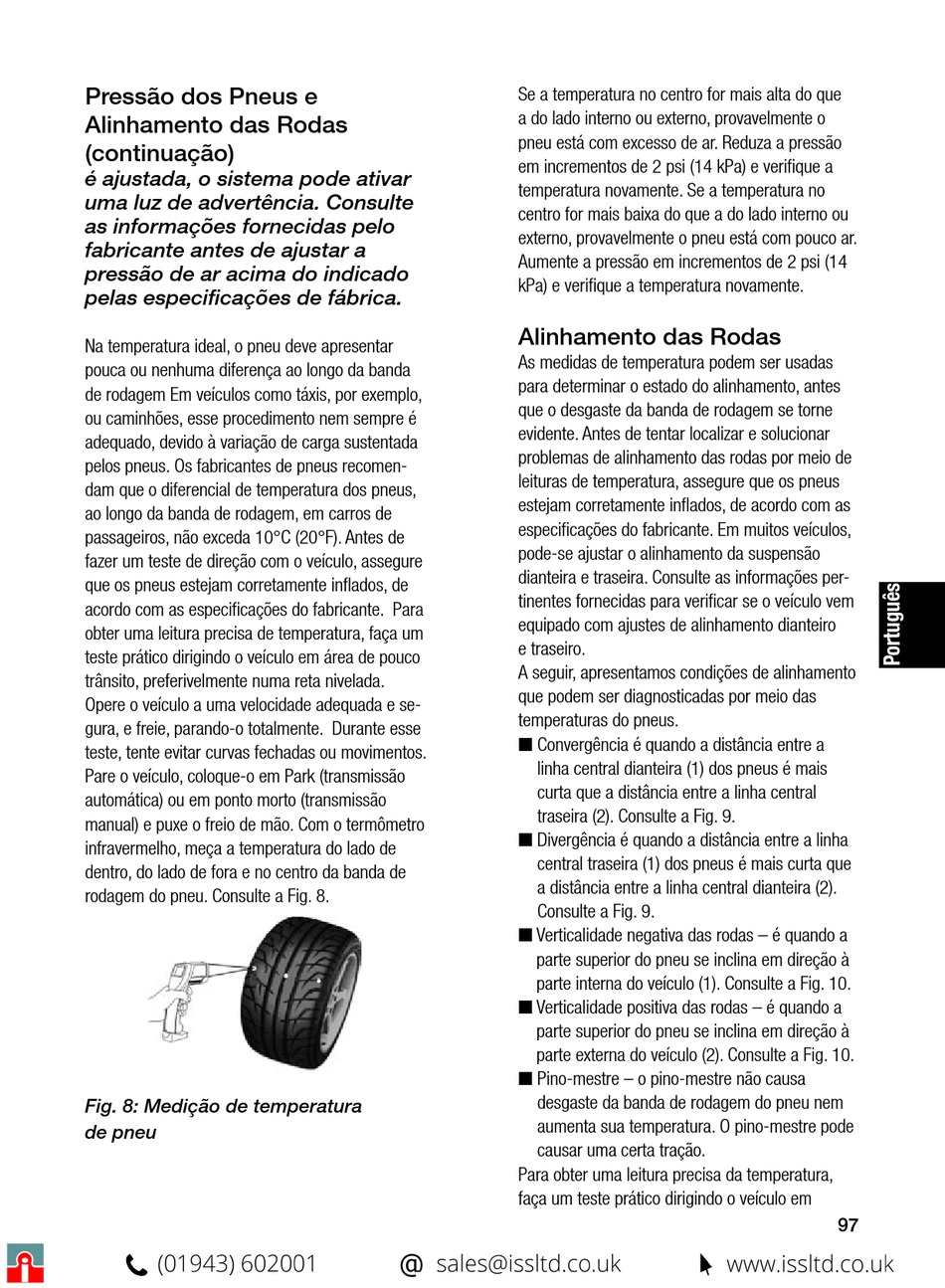 Pressão dos Pneus e Alinhamento das Rodas (continuação)
é ajustada, o sistema pode ativar uma luz de advertência. Consulte as informações fornecidas pelo fabricante antes de ajustar a pressão de ar acima do indicado pelas especificações de fábrica.

Na temperatura ideal, o pneu deve apresentar pouca ou nenhuma diferença ao longo da banda de rodagem Em veículos como táxis, por exemplo, ou caminhões, esse procedimento nem sempre é adequado, devido à variação de carga sustentada pelos pneus. Os fabricantes de pneus recomendam que o diferencial de temperatura dos pneus, ao longo da banda de rodagem, em carros de passageiros, não exceda 10°C (20°F). Antes de fazer um teste de direção com o veículo, assegure que os pneus estejam corretamente inflados, de acordo com as especificações do fabricante. Para obter uma leitura precisa de temperatura, faça um teste prático dirigindo o veículo em área de pouco trânsito, preferivelmente numa reta nivelada. Opere o veículo a uma velocidade adequada e segura, e freie, parando-o totalmente. Durante esse teste, tente evitar curvas fechadas ou movimentos. Pare o veículo, coloque-o em Park (transmissão automática) ou em ponto morto (transmissão manual) e puxe o freio de mão. Com o termômetro infravermelho, meça a temperatura do lado de dentro, do lado de fora e no centro da banda de rodagem do pneu. Consulte a Fig. 8.

Fig. 8: Medição de temperatura de pneu

Se a temperatura no centro for mais alta do que a do lado interno ou externo, provavelmente o pneu está com excesso de ar. Reduza a pressão em incrementos de 2 psi (14 kPa) e verifique a temperatura novamente. Se a temperatura no centro for mais baixa do que a do lado interno ou externo, provavelmente o pneu está com pouco ar. Aumente a pressão em incrementos de 2 psi (14 kPa) e verifique a temperatura novamente.

Alinhamento das Rodas
As medidas de temperatura podem ser usadas para determinar o estado do alinhamento, antes que o desgaste da banda de rodagem se torne evidente. Antes de tentar localizar e solucionar problemas de alinhamento das rodas por meio de leituras de temperatura, assegure que os pneus estejam corretamente inflados, de acordo com as especificações do fabricante. Em muitos veículos, pode-se ajustar o alinhamento da suspensão dianteira e traseira. Consulte as informações pertinentes fornecidas para verificar se o veículo vem equipado com ajustes de alinhamento dianteiro e traseiro.
A seguir, apresentamos condições de alinhamento que podem ser diagnosticadas por meio das temperaturas do pneus.
■ Convergência é quando a distância entre a linha central dianteira (1) dos pneus é mais curta que a distância entre a linha central traseira (2). Consulte a Fig. 9.
■ Divergência é quando a distância entre a linha central traseira (1) dos pneus é mais curta que a distância entre a linha central dianteira (2). Consulte a Fig. 9.
■ Verticalidade negativa das rodas – é quando a parte superior do pneu se inclina em direção à parte interna do veículo (1). Consulte a Fig. 10.
■ Verticalidade positiva das rodas – é quando a parte superior do pneu se inclina em direção à parte externa do veículo (2). Consulte a Fig. 10.
■ Pino-mestre – o pino-mestre não causa desgaste da banda de rodagem do pneu nem aumenta sua temperatura. O pino-mestre pode causar uma certa tração.
Para obter uma leitura precisa da temperatura, faça um teste prático dirigindo o veículo em

Português

97

(01943) 602001 @ sales@issltd.co.uk www.issltd.co.uk